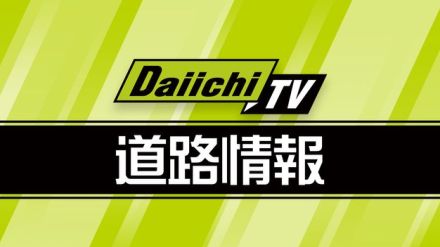 Daiichi TV

道路情報